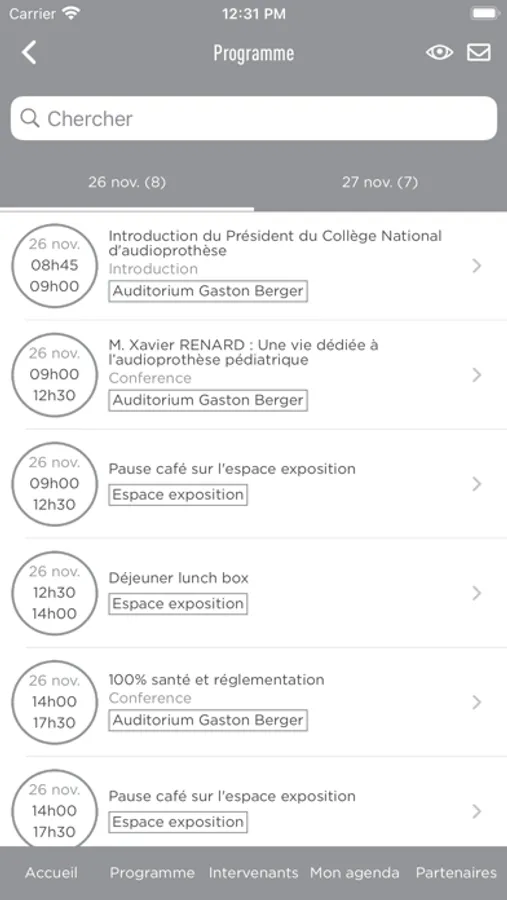 Carrier 12:31 PM

Programme

Chercher

26 nov. (8)

27 nov. (7)

26 nov.
08h45
09h00
Introduction du Président du Collège National d'audioprothèse
Introduction
Auditorium Gaston Berger

26 nov.
09h00
12h30
M. Xavier RENARD : Une vie dédiée à l'audioprothèse pédiatrique
Conference
Auditorium Gaston Berger

26 nov.
09h00
12h30
Pause café sur l'espace exposition
Espace exposition

26 nov.
12h30
14h00
Déjeuner lunch box
Espace exposition

26 nov.
14h00
17h30
100% santé et réglementation
Conference
Auditorium Gaston Berger

26 nov.
14h00
17h30
Pause café sur l'espace exposition
Espace exposition

Accueil
Programme
Intervenants
Mon agenda
Partenaires